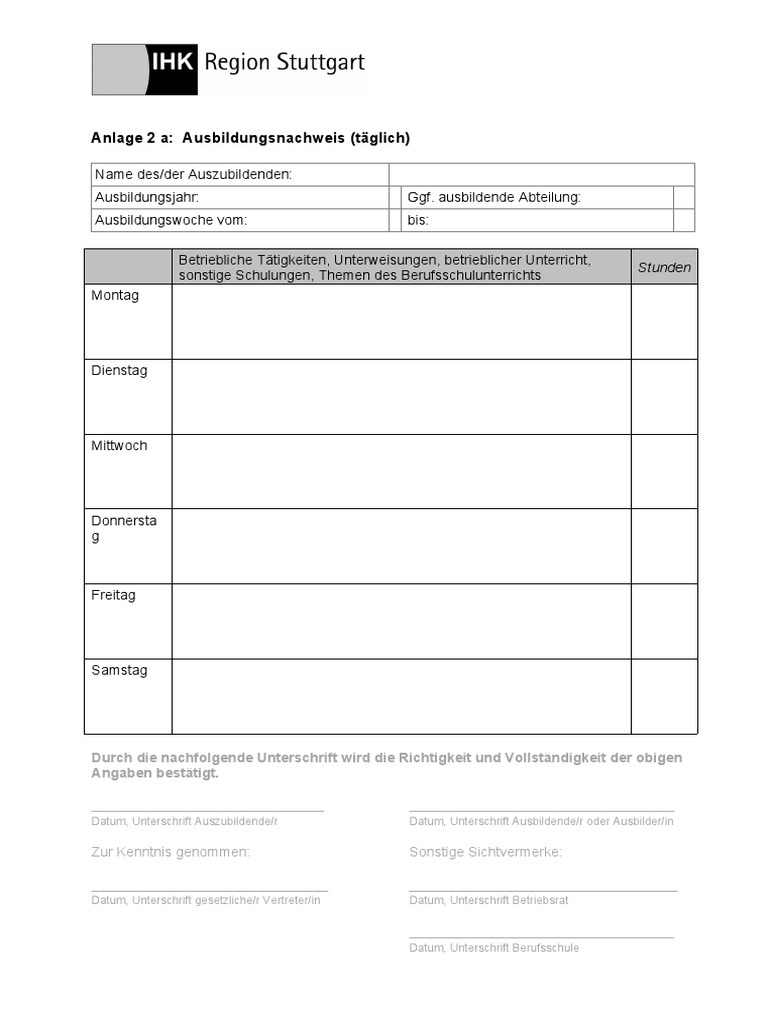 IHK Region Stuttgart

Anlage 2 a: Ausbildungsnachweis (täglich)

| Name des/der Auszubildenden: | | | |
|---|---|---|---|
| Ausbildungsjahr: | | Ggf. ausbildende Abteilung: | |
| Ausbildungswoche vom: | | bis: | |

| | Betriebliche Tätigkeiten, Unterweisungen, betrieblicher Unterricht, sonstige Schulungen, Themen des Berufsschulunterrichts | Stunden |
|---|---|---|
| Montag | | |
| Dienstag | | |
| Mittwoch | | |
| Donnerstag | | |
| Freitag | | |
| Samstag | | |

Durch die nachfolgende Unterschrift wird die Richtigkeit und Vollständigkeit der obigen Angaben bestätigt.

Datum, Unterschrift Auszubildende/r

Datum, Unterschrift Ausbildende/r oder Ausbilder/in

Zur Kenntnis genommen:

Sonstige Sichtvermerke:

Datum, Unterschrift gesetzliche/r Vertreter/in

Datum, Unterschrift Betriebsrat

Datum, Unterschrift Berufsschule